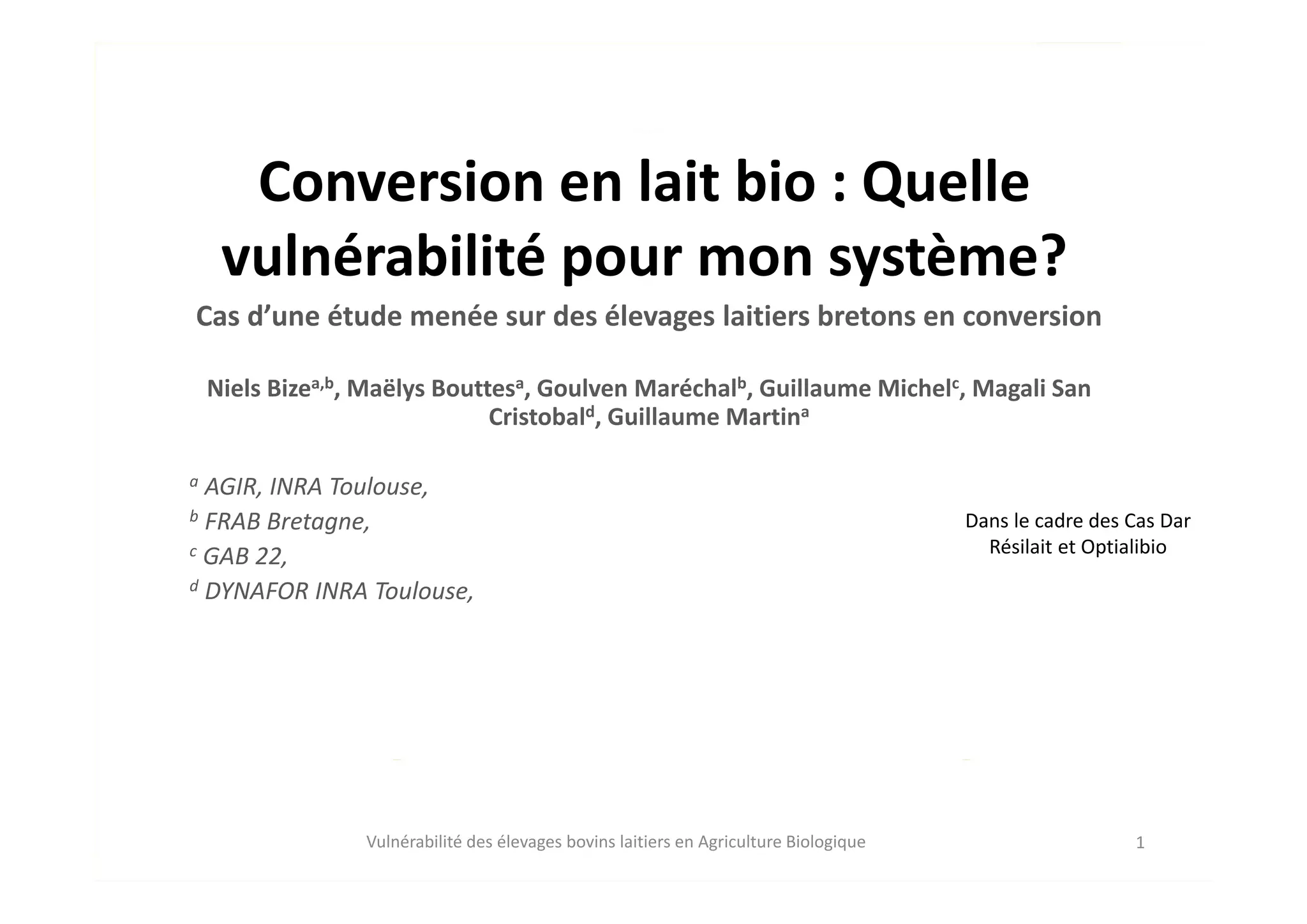 Conversion en lait bio : Quelle vulnérabilité pour mon système?

Cas d'une étude menée sur des élevages laitiers bretons en conversion

Niels Bize$^{a,b}$, Maëlys Bouttes$^{a}$, Goulven Maréchal$^{b}$, Guillaume Michel$^{c}$, Magali San Cristobal$^{d}$, Guillaume Martin$^{a}$

$^{a}$ AGIR, INRA Toulouse,
$^{b}$ FRAB Bretagne,
$^{c}$ GAB 22,
$^{d}$ DYNAFOR INRA Toulouse,

Dans le cadre des Cas Dar Résilait et Optialibio

Vulnérabilité des élevages bovins laitiers en Agriculture Biologique

1